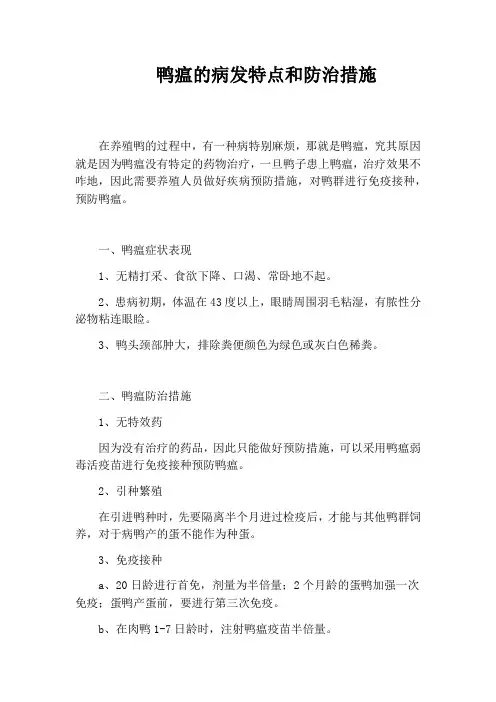 鸭瘟的病发特点和防治措施

在养殖鸭的过程中，有一种病特别麻烦，那就是鸭瘟，究其原因就是因为鸭瘟没有特定的药物治疗，一旦鸭子患上鸭瘟，治疗效果不咋地，因此需要养殖人员做好疾病预防措施，对鸭群进行免疫接种，预防鸭瘟。

一、鸭瘟症状表现

1、无精打采、食欲下降、口渴、常卧地不起。

2、患病初期，体温在43度以上，眼睛周围羽毛粘湿，有脓性分泌物粘连眼睑。

3、鸭头颈部肿大，排除粪便颜色为绿色或灰白色稀粪。

二、鸭瘟防治措施

1、无特效药

因为没有治疗的药品，因此只能做好预防措施，可以采用鸭瘟弱毒活疫苗进行免疫接种预防鸭瘟。

2、引种繁殖

在引进鸭种时，先要隔离半个月进过检疫后，才能与其他鸭群饲养，对于病鸭产的蛋不能作为种蛋。

3、免疫接种

a、20日龄进行首免，剂量为半倍量；2个月龄的蛋鸭加强一次免疫；蛋鸭产蛋前，要进行第三次免疫。

b、在肉鸭1-7日龄时，注射鸭瘟疫苗半倍量。